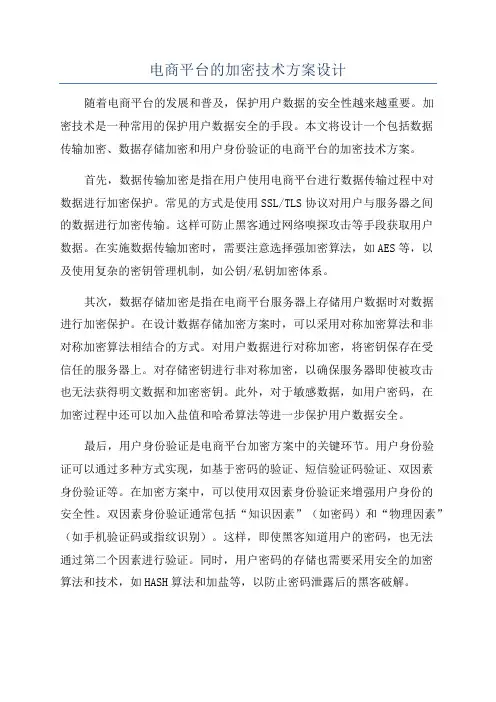 电商平台的加密技术方案设计

随着电商平台的发展和普及，保护用户数据的安全性越来越重要。加密技术是一种常用的保护用户数据安全的手段。本文将设计一个包括数据传输加密、数据存储加密和用户身份验证的电商平台的加密技术方案。

首先，数据传输加密是指在用户使用电商平台进行数据传输过程中对数据进行加密保护。常见的方式是使用SSL/TLS协议对用户与服务器之间的数据进行加密传输。这样可防止黑客通过网络嗅探攻击等手段获取用户数据。在实施数据传输加密时，需要注意选择强加密算法，如AES等，以及使用复杂的密钥管理机制，如公钥/私钥加密体系。

其次，数据存储加密是指在电商平台服务器上存储用户数据时对数据进行加密保护。在设计数据存储加密方案时，可以采用对称加密算法和非对称加密算法相结合的方式。对用户数据进行对称加密，将密钥保存在受信任的服务器上。对存储密钥进行非对称加密，以确保服务器即使被攻击也无法获得明文数据和加密密钥。此外，对于敏感数据，如用户密码，在加密过程中还可以加入盐值和哈希算法等进一步保护用户数据安全。

最后，用户身份验证是电商平台加密方案中的关键环节。用户身份验证可以通过多种方式实现，如基于密码的验证、短信验证码验证、双因素身份验证等。在加密方案中，可以使用双因素身份验证来增强用户身份的安全性。双因素身份验证通常包括“知识因素”（如密码）和“物理因素”（如手机验证码或指纹识别）。这样，即使黑客知道用户的密码，也无法通过第二个因素进行验证。同时，用户密码的存储也需要采用安全的加密算法和技术，如HASH算法和加盐等，以防止密码泄露后的黑客破解。